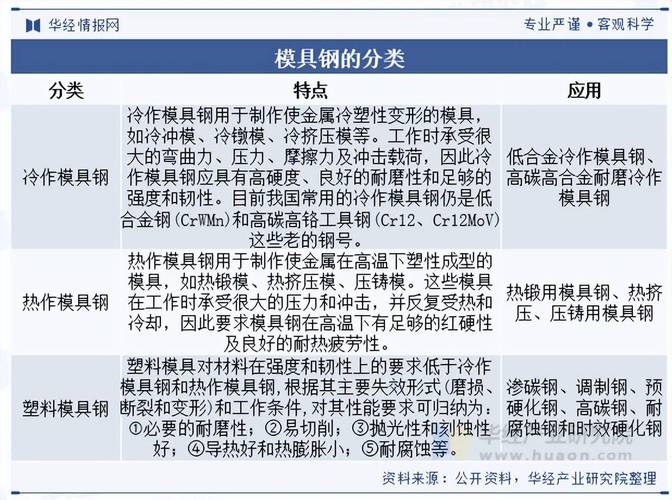 华经情报网

专业严谨 • 客观科学

模具钢的分类

| 分类 | 特点 | 应用 |
|---|---|---|
| 冷作模具钢 | 冷作模具钢用于制作使金属冷塑性变形的模具，如冷冲模、冷镦模、冷挤压模等。工作时承受很大的弯曲力、压力、摩擦力及冲击载荷，因此冷作模具钢应具有高硬度、良好的耐磨性和足够的强度和韧性。目前我国常用的冷作模具钢仍是低合金钢（CrWMn）和高碳高铬工具钢（Cr12、Cr12MoV）这些老的钢号。 | 低合金冷作模具钢、高碳高合金耐磨冷作模具钢 |
| 热作模具钢 | 热作模具钢用于制作使金属在高温下塑性成型的模具，如热锻模、热挤压模、压铸模。这些模具在工作时承受很大的压力和冲击，并反复受热和冷却，因此要求模具钢在高温下有足够的红硬性及良好的耐热疲劳性。 | 热锻用模具钢、热挤压、压铸用模具钢 |
| 塑料模具钢 | 塑料模具对材料在强度和韧性上的要求低于冷作模具钢和热作模具钢，根据其主要失效形式（磨损、断裂和变形）和工作条件，对其性能要求可归纳为：①必要的耐磨性；②易切削；③抛光性和刻蚀性好；④导热好和热膨胀小；⑤耐腐蚀等。 | 渗碳钢、调制钢、预硬化钢、高碳钢、耐腐蚀钢和时效硬化钢 |

华经产业研究院
www.huaon.com

资料来源：公开资料，华经产业研究院整理